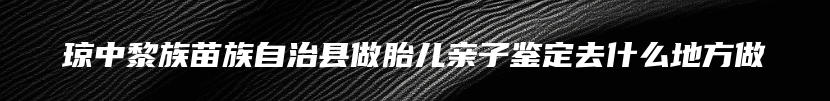 琼中黎族苗族自治县做胎儿亲子鉴定去什么地方做